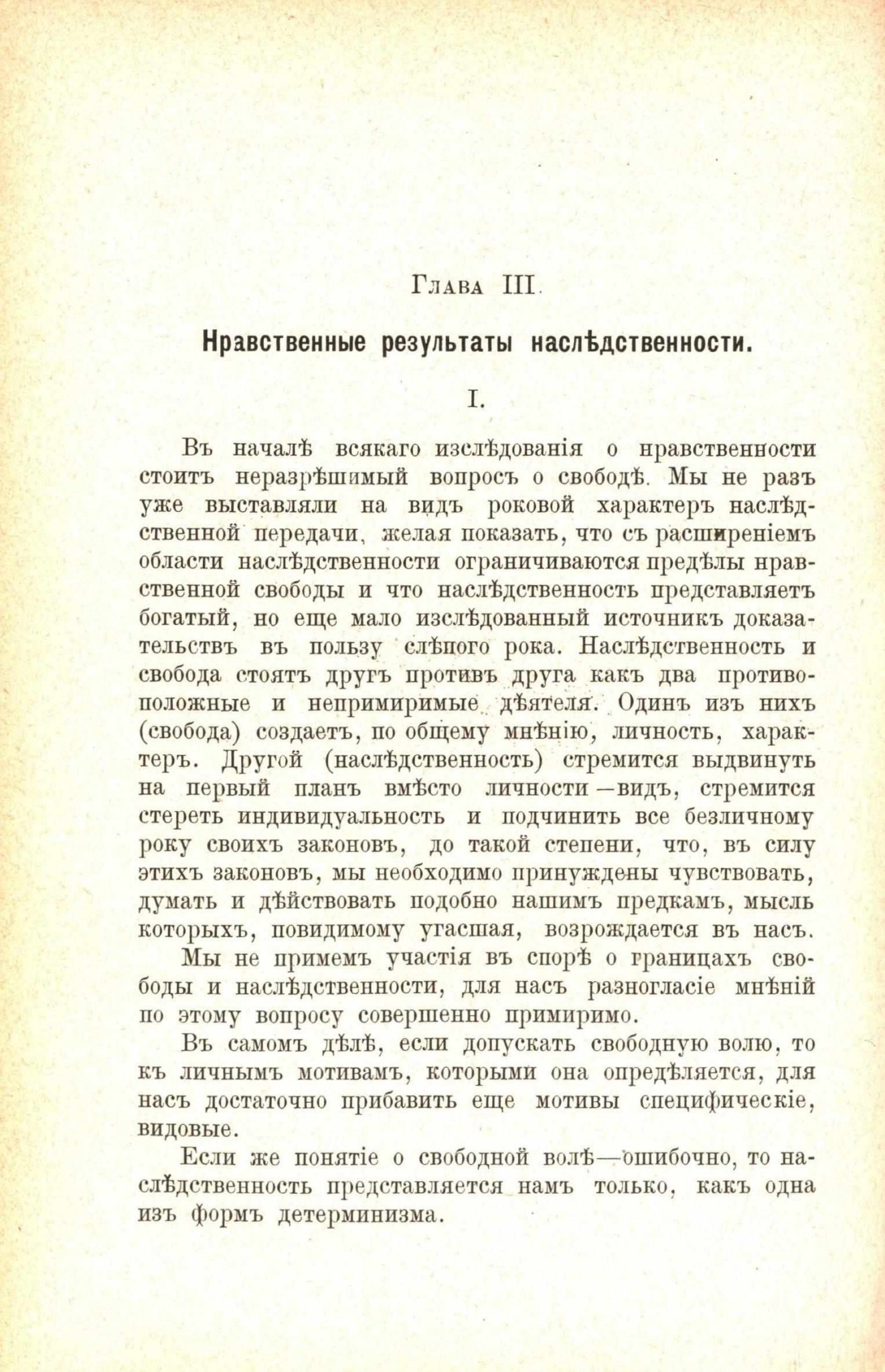 Глава III.

Нравственные результаты наслѣдственности.

I.

Въ началѣ всякаго изслѣдованія о нравственности стоитъ неразрѣшимый вопросъ о свободѣ. Мы не разъ уже выставляли на видъ роковой характеръ наслѣдственной передачи, желая показать, что съ расширеніемъ области наслѣдственности ограничиваются предѣлы нравственной свободы и что наслѣдственность представляетъ богатый, но еще мало изслѣдованный источникъ доказательствъ въ пользу слѣпого рока. Наслѣдственность и свобода стоятъ другъ противъ друга какъ два противоположные и непримиримые дѣятеля. Одинъ изъ нихъ (свобода) создаетъ, по общему мнѣнію, личность, характеръ. Другой (наслѣдственность) стремится выдвинуть на первый планъ вмѣсто личности—видъ, стремится стереть индивидуальность и подчинить все безличному року своихъ законовъ, до такой степени, что, въ силу этихъ законовъ, мы необходимо принуждены чувствовать, думать и дѣйствовать подобно нашимъ предкамъ, мысль которыхъ, повидимому угасшая, возрождается въ насъ.

Мы не примемъ участія въ спорѣ о границахъ свободы и наслѣдственности, для насъ разногласіе мнѣній по этому вопросу совершенно примиримо.

Въ самомъ дѣлѣ, если допускать свободную волю, то къ личнымъ мотивамъ, которыми она опредѣляется, для насъ достаточно прибавить еще мотивы специфическіе, видовые.

Если же понятіе о свободной волѣ—ошибочно, то наслѣдственность представляется намъ только, какъ одна изъ формъ детерминизма.